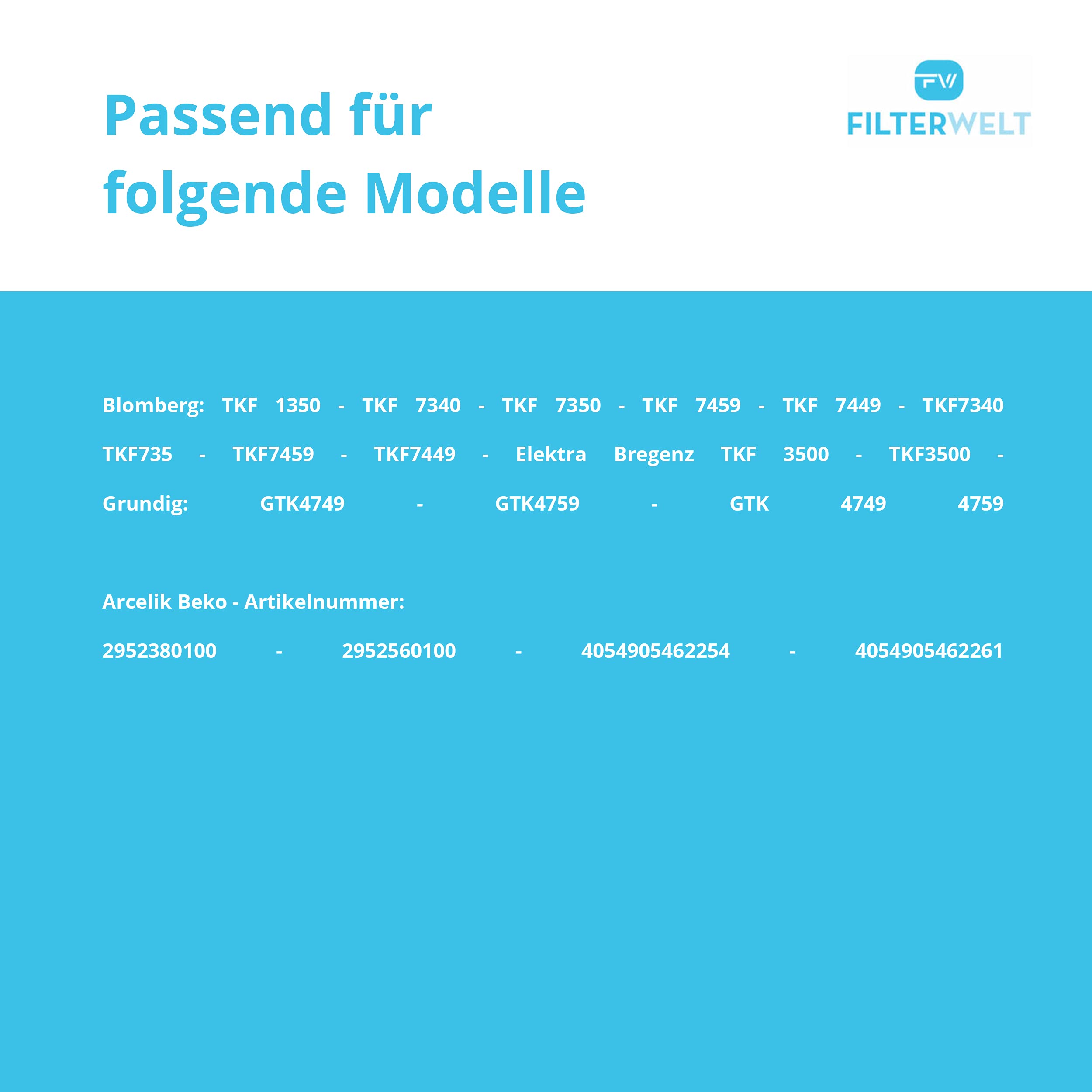 Passend für folgende Modelle

FW
FILTERWELT

Blomberg: TKF 1350 - TKF 7340 - TKF 7350 - TKF 7459 - TKF 7449 - TKF7340 TKF735 - TKF7459 - TKF7449 - Elektra Bregenz TKF 3500 - TKF3500 - Grundig: GTK4749 - GTK4759 - GTK 4749 4759

Arcelik Beko - Artikelnummer:

2952380100 - 2952560100 - 4054905462254 - 4054905462261